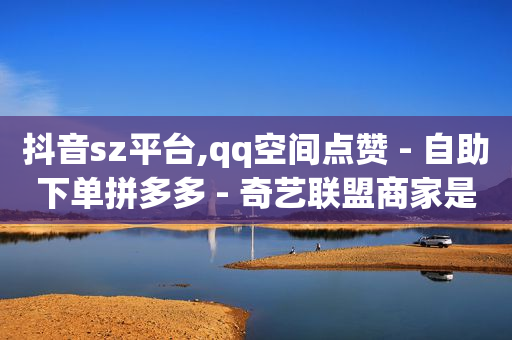 抖音sz平台,qq空间点赞 - 自助下单拼多多 - 奇艺联盟商家是